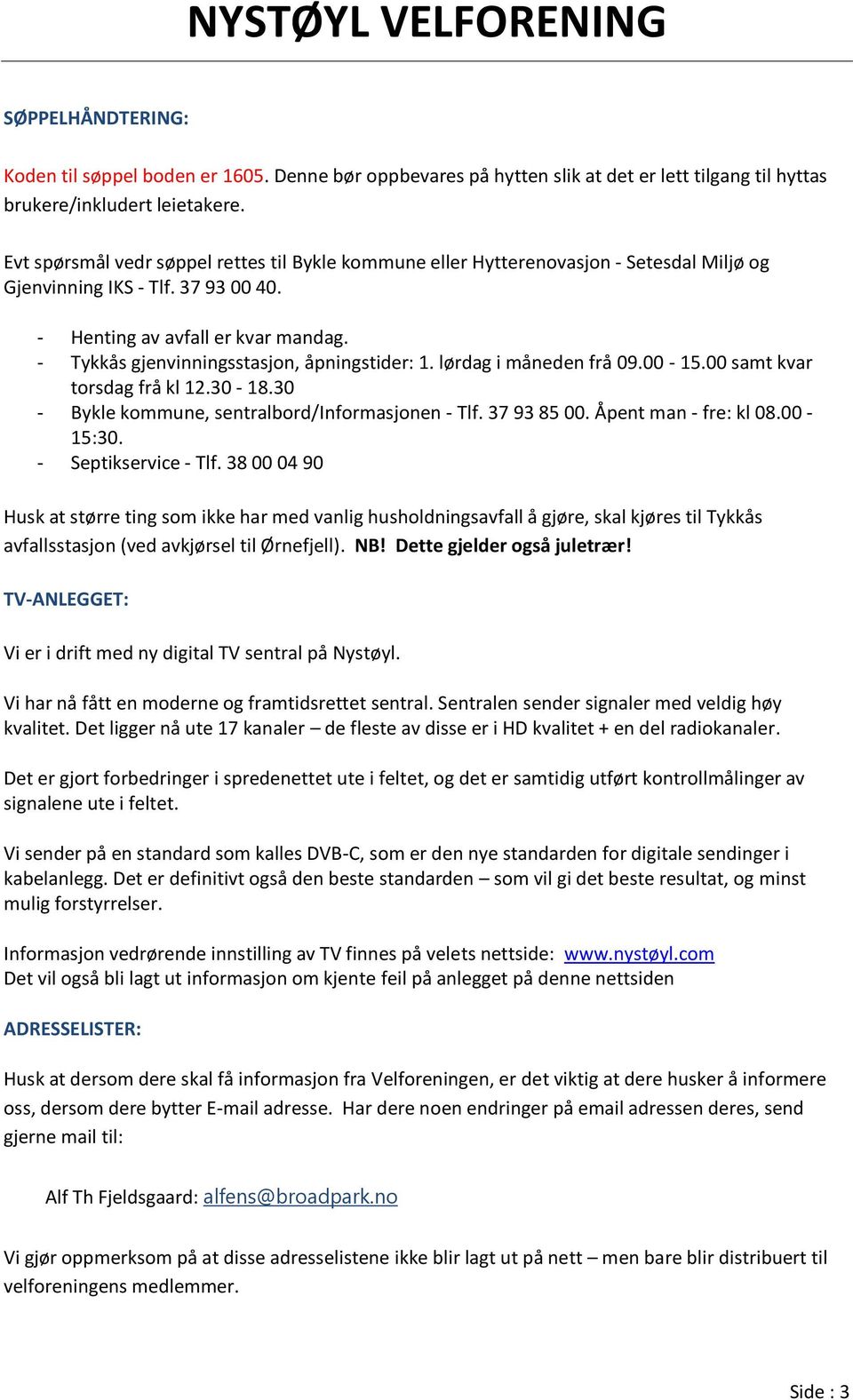 NYSTØYL VELFORENING

SØPPELHÅNDTERING:

Koden til søppel boden er 1605. Denne bør oppbevares på hytten slik at det er lett tilgang til hyttas brukere/inkludert leietakere.

Evt spørsmål vedr søppel rettes til Bykle kommune eller Hytterenovasjon - Setesdal Miljø og Gjenvinning IKS - Tlf. 37 93 00 40.

- Henting av avfall er kvar mandag.
- Tykkås gjenvinningsstasjon, åpningstider: 1. lørdag i måneden frå 09.00 - 15.00 samt kvar torsdag frå kl 12.30 - 18.30
- Bykle kommune, sentralbord/Informasjonen - Tlf. 37 93 85 00. Åpent man - fre: kl 08.00 - 15:30.
- Septikservice - Tlf. 38 00 04 90

Husk at større ting som ikke har med vanlig husholdningsavfall å gjøre, skal kjøres til Tykkås avfallsstasjon (ved avkjørsel til Ørnefjell). NB! Dette gjelder også juletrær!

TV-ANLEGGET:

Vi er i drift med ny digital TV sentral på Nystøyl.

Vi har nå fått en moderne og framtidsrettet sentral. Sentralen sender signaler med veldig høy kvalitet. Det ligger nå ute 17 kanaler – de fleste av disse er i HD kvalitet + en del radiokanaler.

Det er gjort forbedringer i spredenettet ute i feltet, og det er samtidig utført kontrollmålinger av signalene ute i feltet.

Vi sender på en standard som kalles DVB-C, som er den nye standarden for digitale sendinger i kabelanlegg. Det er definitivt også den beste standarden – som vil gi det beste resultat, og minst mulig forstyrrelser.

Informasjon vedrørende innstilling av TV finnes på velets nettside: www.nystøyl.com
Det vil også bli lagt ut informasjon om kjente feil på anlegget på denne nettsiden

ADRESSELISTER:

Husk at dersom dere skal få informasjon fra Velforeningen, er det viktig at dere husker å informere oss, dersom dere bytter E-mail adresse. Har dere noen endringer på email adressen deres, send gjerne mail til:

Alf Th Fjeldsgaard: alfens@broadpark.no

Vi gjør oppmerksom på at disse adresselistene ikke blir lagt ut på nett – men bare blir distribuert til velforeningens medlemmer.

Side : 3